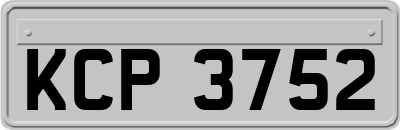 KCP 3752